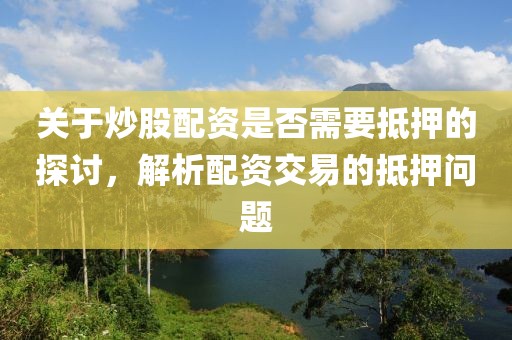 关于炒股配资是否需要抵押的探讨，解析配资交易的抵押问题